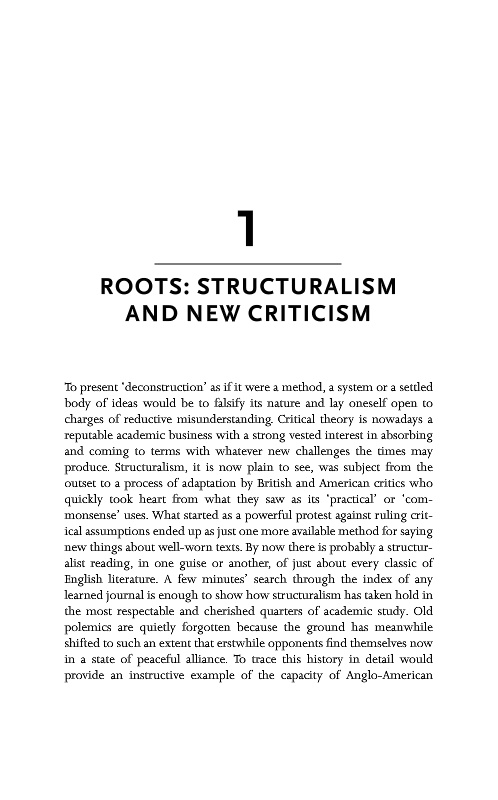 1

ROOTS: STRUCTURALISM AND NEW CRITICISM

To present 'deconstruction' as if it were a method, a system or a settled body of ideas would be to falsify its nature and lay oneself open to charges of reductive misunderstanding. Critical theory is nowadays a reputable academic business with a strong vested interest in absorbing and coming to terms with whatever new challenges the times may produce. Structuralism, it is now plain to see, was subject from the outset to a process of adaptation by British and American critics who quickly took heart from what they saw as its 'practical' or 'commonsense' uses. What started as a powerful protest against ruling critical assumptions ended up as just one more available method for saying new things about well-worn texts. By now there is probably a structuralist reading, in one guise or another, of just about every classic of English literature. A few minutes' search through the index of any learned journal is enough to show how structuralism has taken hold in the most respectable and cherished quarters of academic study. Old polemics are quietly forgotten because the ground has meanwhile shifted to such an extent that erstwhile opponents find themselves now in a state of peaceful alliance. To trace this history in detail would provide an instructive example of the capacity of Anglo-American